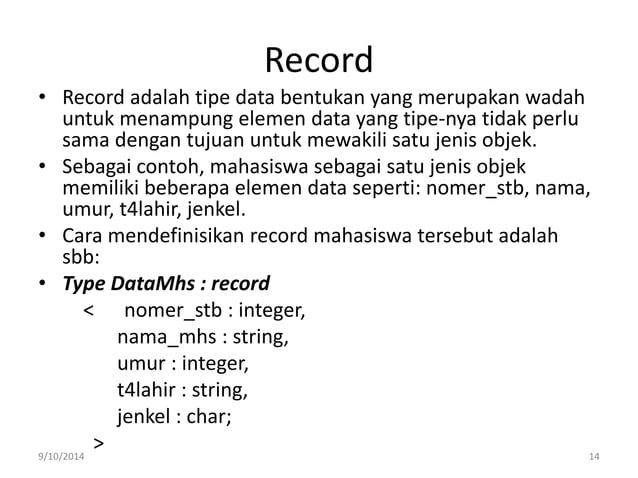 Record

• Record adalah tipe data bentukan yang merupakan wadah untuk menampung elemen data yang tipe-nya tidak perlu sama dengan tujuan untuk mewakili satu jenis objek.
• Sebagai contoh, mahasiswa sebagai satu jenis objek memiliki beberapa elemen data seperti: nomer_stb, nama, umur, t4lahir, jenkel.
• Cara mendefinisikan record mahasiswa tersebut adalah sbb:
• Type DataMhs : record
< nomer_stb : integer,
nama_mhs : string,
umur : integer,
t4lahir : string,
jenkel : char;
>

9/10/2014

14